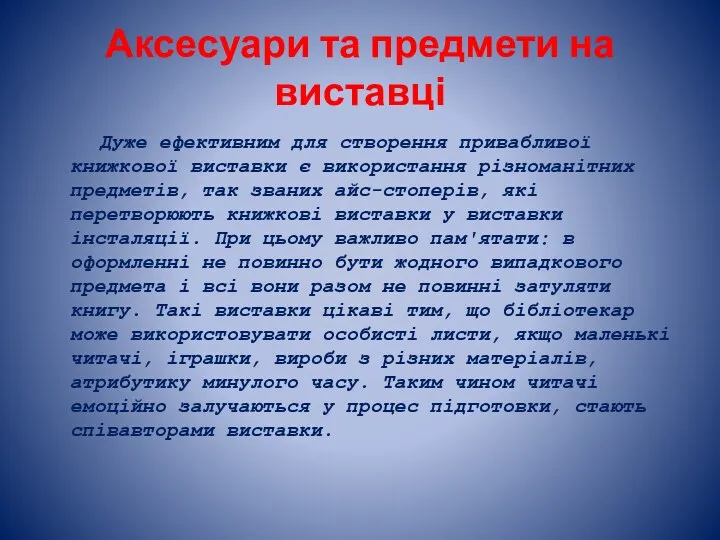 Аксесуари та предмети на виставці

Дуже ефективним для створення привабливої книжкової виставки є використання різноманітних предметів, так званих айс-стоперів, які перетворюють книжкові виставки у виставки інсталяції. При цьому важливо пам'ятати: в оформленні не повинно бути жодного випадкового предмета і всі вони разом не повинні затуляти книгу. Такі виставки цікаві тим, що бібліотекар може використовувати особисті листи, якщо маленькі читачі, іграшки, вироби з різних матеріалів, атрибутику минулого часу. Таким чином читачі емоційно залучаються у процес підготовки, стають співавторами виставки.